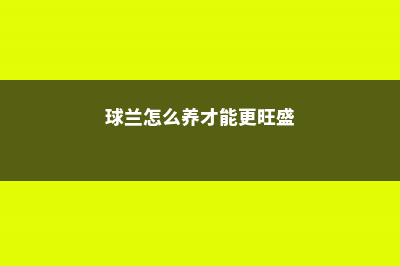 球兰怎么养才能更旺盛